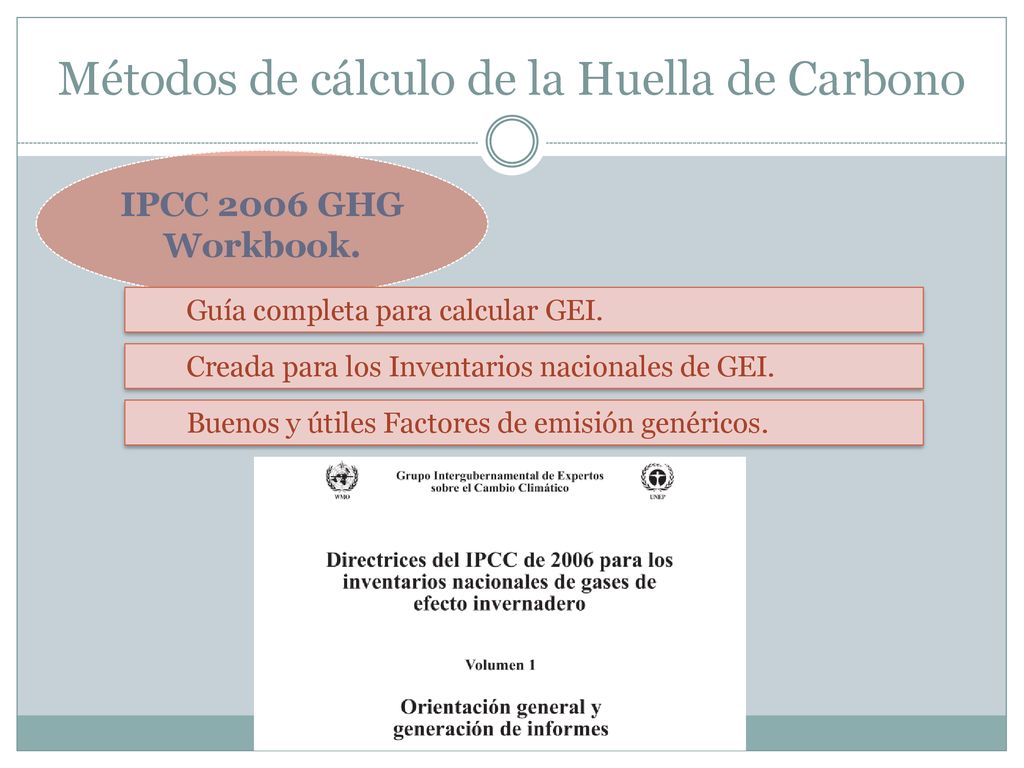 Métodos de cálculo de la Huella de Carbono

IPCC 2006 GHG Workbook.

Guía completa para calcular GEI.

Creada para los Inventarios nacionales de GEI.

Buenos y útiles Factores de emisión genéricos.

WMO

Grupo Intergubernamental de Expertos sobre el Cambio Climático

UNEP

Directrices del IPCC de 2006 para los inventarios nacionales de gases de efecto invernadero

Volumen 1

Orientación general y generación de informes